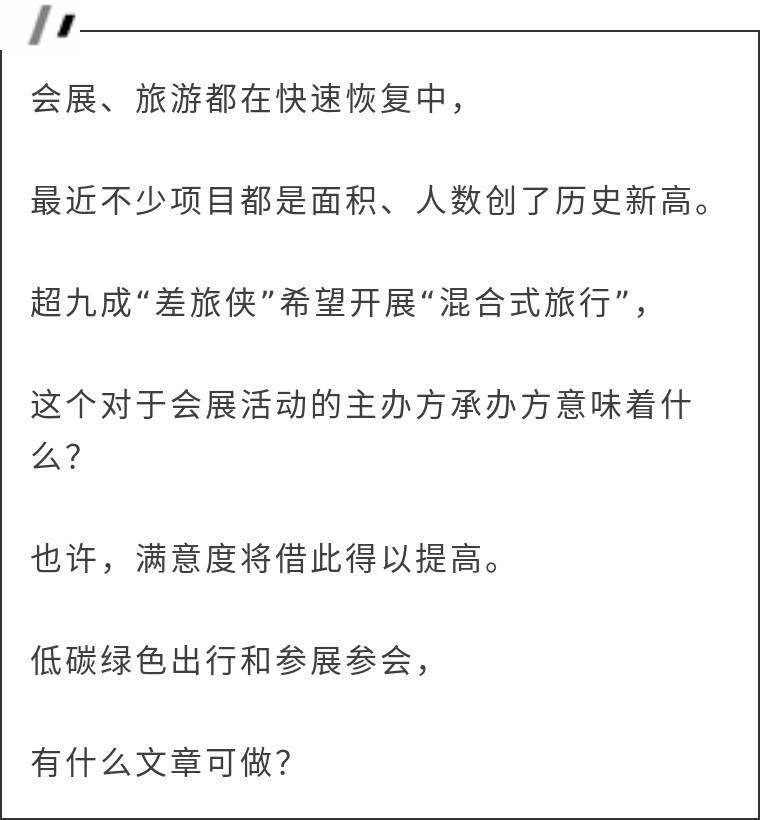 会展、旅游都在快速恢复中，

最近不少项目都是面积、人数创了历史新高。

超九成“差旅侠”希望开展“混合式旅行”，

这个对于会展活动的主办方承办方意味着什么？

也许，满意度将借此得以提高。

低碳绿色出行和参展参会，

有什么文章可做？